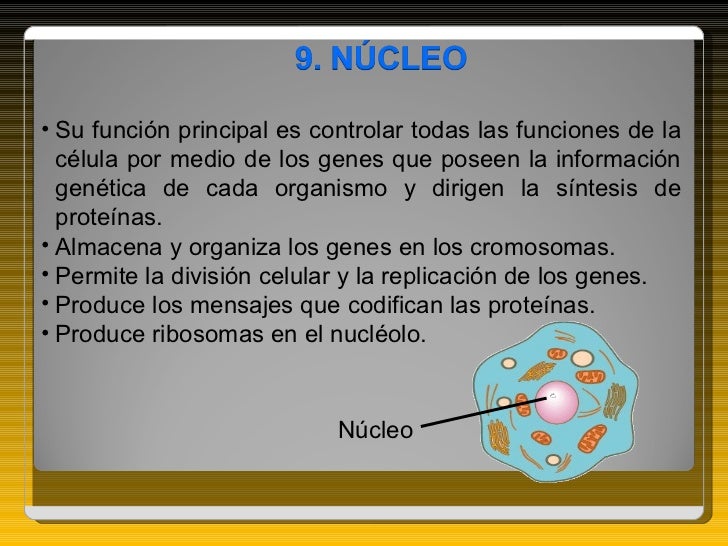 9. NÚCLEO

• Su función principal es controlar todas las funciones de la célula por medio de los genes que poseen la información genética de cada organismo y dirigen la síntesis de proteínas.
• Almacena y organiza los genes en los cromosomas.
• Permite la división celular y la replicación de los genes.
• Produce los mensajes que codifican las proteínas.
• Produce ribosomas en el nucléolo.

Núcleo